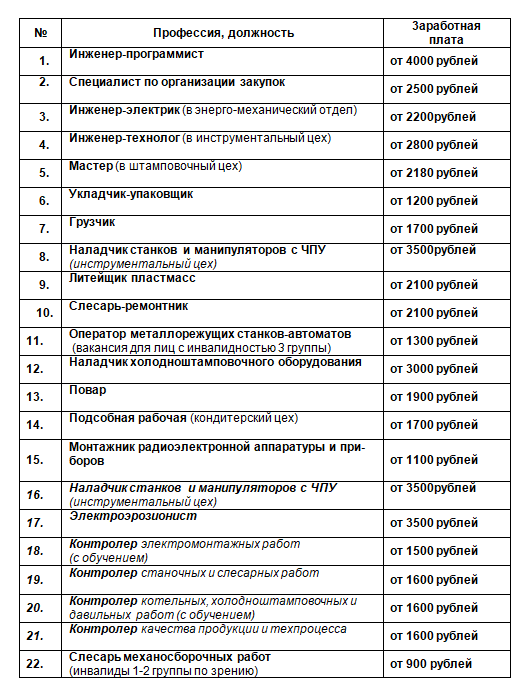 | № | Профессия, должность | Заработная плата |
|---|---|---|
| 1. | Инженер-программист | от 4000 рублей |
| 2. | Специалист по организации закупок | от 2500 рублей |
| 3. | Инженер-электрик (в энерго-механический отдел) | от 2200рублей |
| 4. | Инженер-технолог (в инструментальный цех) | от 2800 рублей |
| 5. | Мастер (в штамповочный цех) | от 2180 рублей |
| 6. | Укладчик-упаковщик | от 1200 рублей |
| 7. | Грузчик | от 1700 рублей |
| 8. | Наладчик станков и манипуляторов с ЧПУ (инструментальный цех) | от 3500рублей |
| 9. | Литейщик пластмасс | от 2100 рублей |
| 10. | Слесарь-ремонтник | от 2100 рублей |
| 11. | Оператор металлорежущих станков-автоматов (вакансия для лиц с инвалидностью 3 группы) | от 1300 рублей |
| 12. | Наладчик холодноштамповочного оборудования | от 3000 рублей |
| 13. | Повар | от 1900 рублей |
| 14. | Подсобная рабочая (кондитерский цех) | от 1700 рублей |
| 15. | Монтажник радиоэлектронной аппаратуры и приборов | от 1100 рублей |
| 16. | Наладчик станков и манипуляторов с ЧПУ (инструментальный цех) | от 3500рублей |
| 17. | Электроэрозионист | от 3500 рублей |
| 18. | Контролер электромонтажных работ (с обучением) | от 1500 рублей |
| 19. | Контролер станочных и слесарных работ | от 1600 рублей |
| 20. | Контролер котельных, холодноштамповочных и давильных работ (с обучением) | от 1600 рублей |
| 21. | Контролер качества продукции и техпроцесса | от 1600 рублей |
| 22. | Слесарь механосборочных работ (инвалиды 1-2 группы по зрению) | от 900 рублей |